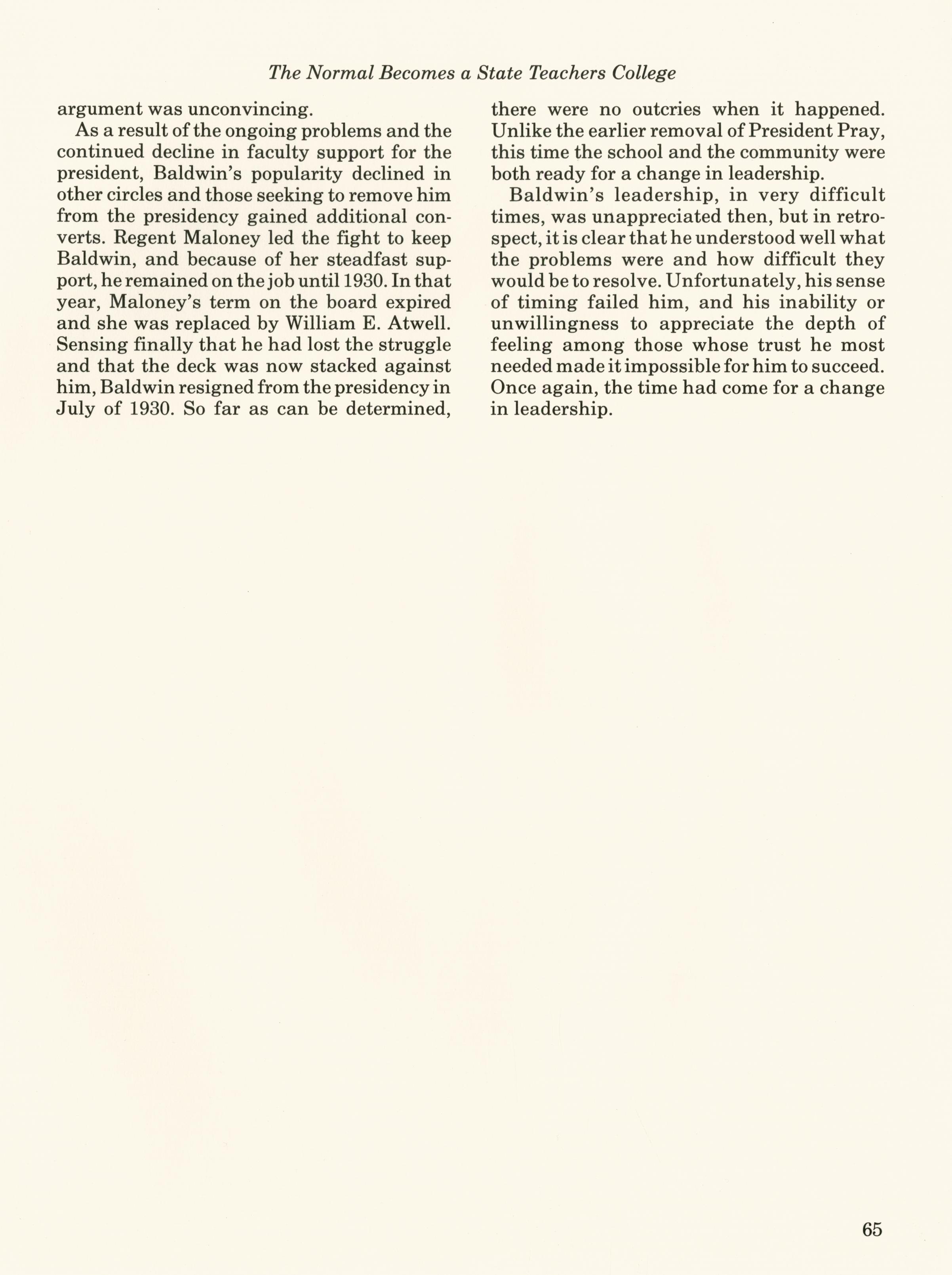 The Normal Becomes a State Teachers College

argument was unconvincing.

As a result of the ongoing problems and the continued decline in faculty support for the president, Baldwin's popularity declined in other circles and those seeking to remove him from the presidency gained additional converts. Regent Maloney led the fight to keep Baldwin, and because of her steadfast support, he remained on the job until 1930. In that year, Maloney's term on the board expired and she was replaced by William E. Atwell. Sensing finally that he had lost the struggle and that the deck was now stacked against him, Baldwin resigned from the presidency in July of 1930. So far as can be determined, there were no outcries when it happened. Unlike the earlier removal of President Pray, this time the school and the community were both ready for a change in leadership.

Baldwin's leadership, in very difficult times, was unappreciated then, but in retrospect, it is clear that he understood well what the problems were and how difficult they would be to resolve. Unfortunately, his sense of timing failed him, and his inability or unwillingness to appreciate the depth of feeling among those whose trust he most needed made it impossible for him to succeed. Once again, the time had come for a change in leadership.

65